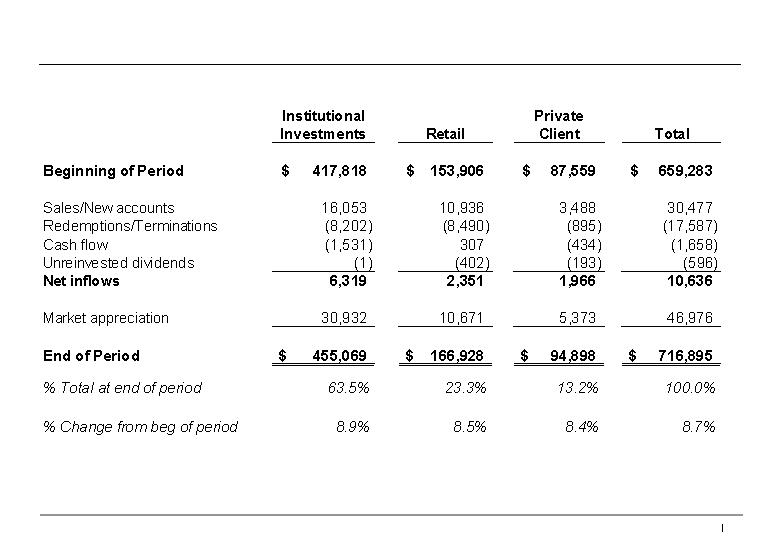 |  | Institutional Investments | Retail | Private Client | Total |
|---|---|---|---|---|
| **Beginning of Period** | $ 417,818 | $ 153,906 | $ 87,559 | $ 659,283 |
| Sales/New accounts | 16,053 | 10,936 | 3,488 | 30,477 |
| Redemptions/Terminations | (8,202) | (8,490) | (895) | (17,587) |
| Cash flow | (1,531) | 307 | (434) | (1,658) |
| Unreinvested dividends | (1) | (402) | (193) | (596) |
| **Net inflows** | 6,319 | 2,351 | 1,966 | 10,636 |
| Market appreciation | 30,932 | 10,671 | 5,373 | 46,976 |
| **End of Period** | $ 455,069 | $ 166,928 | $ 94,898 | $ 716,895 |
| % Total at end of period | 63.5% | 23.3% | 13.2% | 100.0% |
| % Change from beg of period | 8.9% | 8.5% | 8.4% | 8.7% |

I